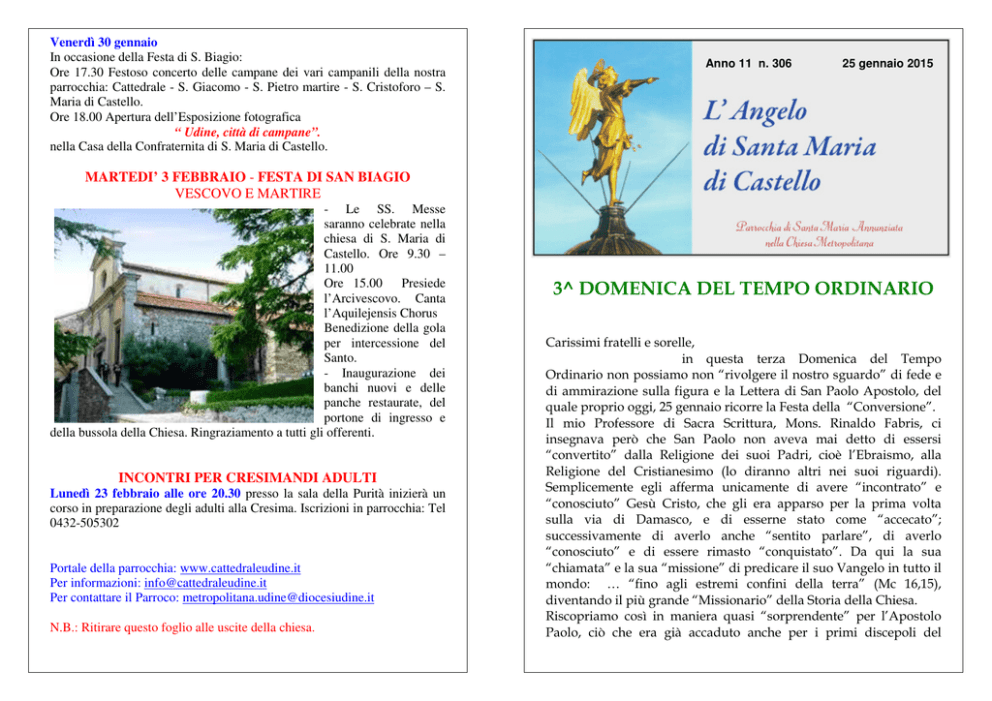 Venerdì 30 gennaio
In occasione della Festa di S. Biagio:
Ore 17.30 Festoso concerto delle campane dei vari campanili della nostra parrocchia: Cattedrale - S. Giacomo - S. Pietro martire - S. Cristoforo – S. Maria di Castello.
Ore 18.00 Apertura dell'Esposizione fotografica
" Udine, città di campane".
nella Casa della Confraternita di S. Maria di Castello.

MARTEDI' 3 FEBBRAIO - FESTA DI SAN BIAGIO
VESCOVO E MARTIRE

- Le SS. Messe saranno celebrate nella chiesa di S. Maria di Castello. Ore 9.30 – 11.00
Ore 15.00 Presiede l'Arcivescovo. Canta l'Aquilejensis Chorus
Benedizione della gola per intercessione del Santo.
- Inaugurazione dei banchi nuovi e delle panche restaurate, del portone di ingresso e della bussola della Chiesa. Ringraziamento a tutti gli offerenti.

INCONTRI PER CRESIMANDI ADULTI
Lunedì 23 febbraio alle ore 20.30 presso la sala della Purità inizierà un corso in preparazione degli adulti alla Cresima. Iscrizioni in parrocchia: Tel 0432-505302

Portale della parrocchia: www.cattedraleudine.it
Per informazioni: info@cattedraleudine.it
Per contattare il Parroco: metropolitana.udine@diocesiudine.it

N.B.: Ritirare questo foglio alle uscite della chiesa.

Anno 11 n. 306
25 gennaio 2015

L' Angelo di Santa Maria di Castello

Parrocchia di Santa Maria Annunziata nella Chiesa Metropolitana

3^ DOMENICA DEL TEMPO ORDINARIO

Carissimi fratelli e sorelle,
in questa terza Domenica del Tempo Ordinario non possiamo non "rivolgere il nostro sguardo" di fede e di ammirazione sulla figura e la Lettera di San Paolo Apostolo, del quale proprio oggi, 25 gennaio ricorre la Festa della "Conversione".
Il mio Professore di Sacra Scrittura, Mons. Rinaldo Fabris, ci insegnava però che San Paolo non aveva mai detto di essersi "convertito" dalla Religione dei suoi Padri, cioè l'Ebraismo, alla Religione del Cristianesimo (lo diranno altri nei suoi riguardi). Semplicemente egli afferma unicamente di avere "incontrato" e "conosciuto" Gesù Cristo, che gli era apparso per la prima volta sulla via di Damasco, e di esserne stato come "accecato"; successivamente di averlo anche "sentito parlare", di averlo "conosciuto" e di essere rimasto "conquistato". Da qui la sua "chiamata" e la sua "missione" di predicare il suo Vangelo in tutto il mondo: … "fino agli estremi confini della terra" (Mc 16,15), diventando il più grande "Missionario" della Storia della Chiesa.
Riscopriamo così in maniera quasi "sorprendente" per l'Apostolo Paolo, ciò che era già accaduto anche per i primi discepoli del